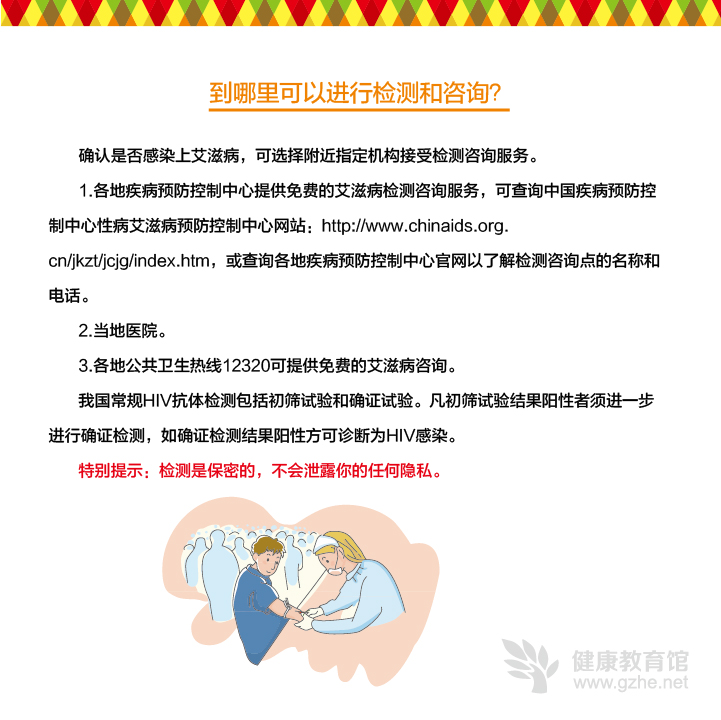 到哪里可以进行检测和咨询?

确认是否感染上艾滋病，可选择附近指定机构接受检测咨询服务。

1.各地疾病预防控制中心提供免费的艾滋病检测咨询服务，可查询中国疾病预防控制中心性病艾滋病预防控制中心网站：http://www.chinaids.org.cn/jkzt/jcjg/index.htm，或查询各地疾病预防控制中心官网以了解检测咨询点的名称和电话。

2.当地医院。

3.各地公共卫生热线12320可提供免费的艾滋病咨询。

我国常规HIV抗体检测包括初筛试验和确证试验。凡初筛试验结果阳性者须进一步进行确证检测，如确证检测结果阳性方可诊断为HIV感染。

特别提示：检测是保密的，不会泄露你的任何隐私。

健康教育馆
www.gzhe.net